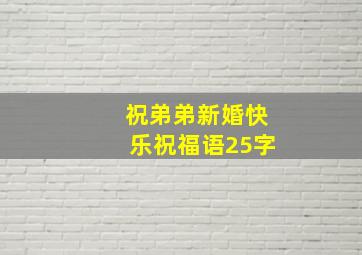 祝弟弟新婚快乐祝福语25字